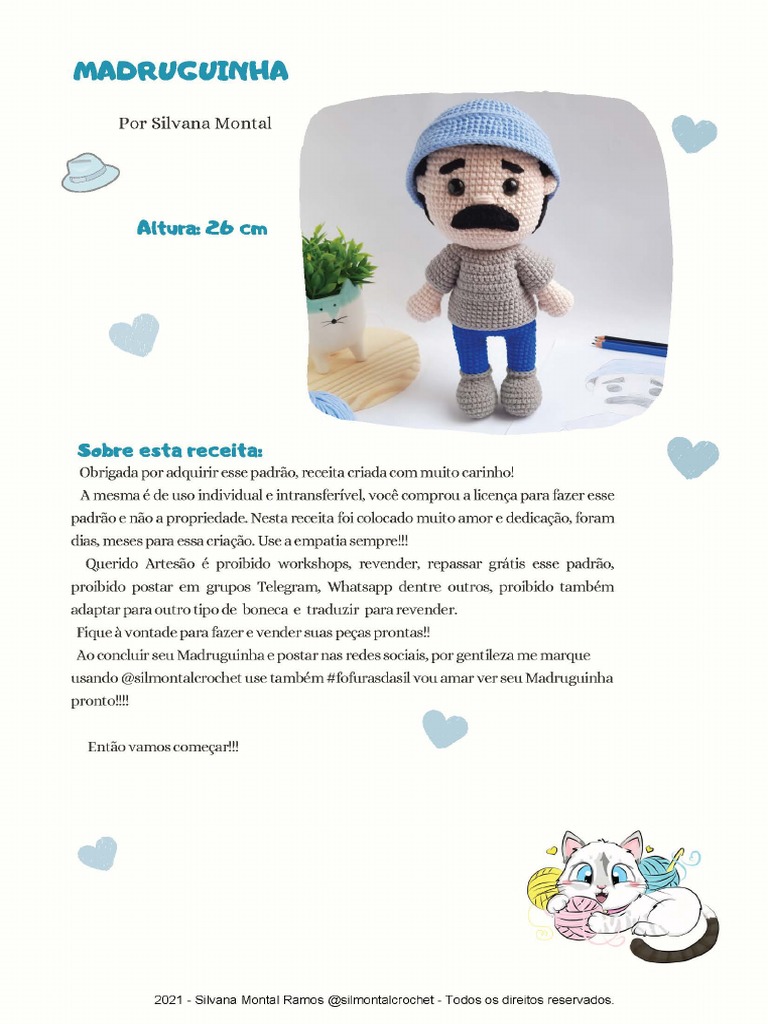 MADRUGUINHA

Por Silvana Montal

Altura: 26 cm

Sobre esta receita:

Obrigada por adquirir esse padrão, receita criada com muito carinho!

A mesma é de uso individual e intransferível, você comprou a licença para fazer esse padrão e não a propriedade. Nesta receita foi colocado muito amor e dedicação, foram dias, meses para essa criação. Use a empatia sempre!!!

Querido Artesão é proibido workshops, revender, repassar grátis esse padrão, proibido postar em grupos Telegram, Whatsapp dentre outros, proibido também adaptar para outro tipo de boneca e traduzir para revender.

Fique à vontade para fazer e vender suas peças prontas!!

Ao concluir seu Madruguinha e postar nas redes sociais, por gentileza me marque usando @silmontalcrochet use também #fofurasdasil vou amar ver seu Madruguinha pronto!!!!

Então vamos começar!!!

2021 - Silvana Montal Ramos @silmontalcrochet - Todos os direitos reservados.